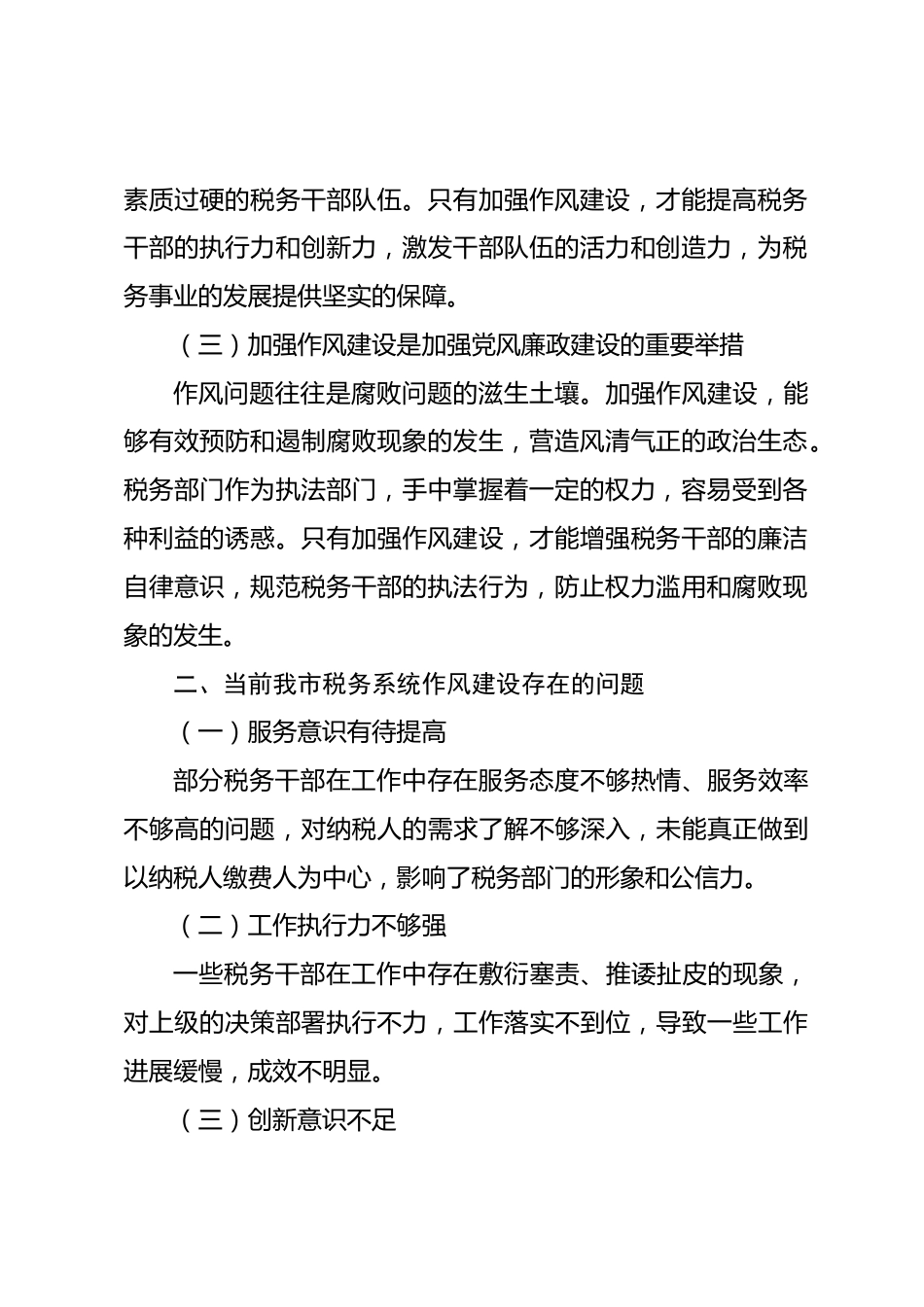 素质过硬的税务干部队伍。只有加强作风建设，才能提高税务干部的执行力和创新力，激发干部队伍的活力和创造力，为税务事业的发展提供坚实的保障。

（三）加强作风建设是加强党风廉政建设的重要举措

作风问题往往是腐败问题的滋生土壤。加强作风建设，能够有效预防和遏制腐败现象的发生，营造风清气正的政治生态。税务部门作为执法部门，手中掌握着一定的权力，容易受到各种利益的诱惑。只有加强作风建设，才能增强税务干部的廉洁自律意识，规范税务干部的执法行为，防止权力滥用和腐败现象的发生。

二、当前我市税务系统作风建设存在的问题

（一）服务意识有待提高

部分税务干部在工作中存在服务态度不够热情、服务效率不够高的问题，对纳税人的需求了解不够深入，未能真正做到以纳税人缴费人为中心，影响了税务部门的形象和公信力。

（二）工作执行力不够强

一些税务干部在工作中存在敷衍塞责、推诿扯皮的现象，对上级的决策部署执行不力，工作落实不到位，导致一些工作进展缓慢，成效不明显。

（三）创新意识不足